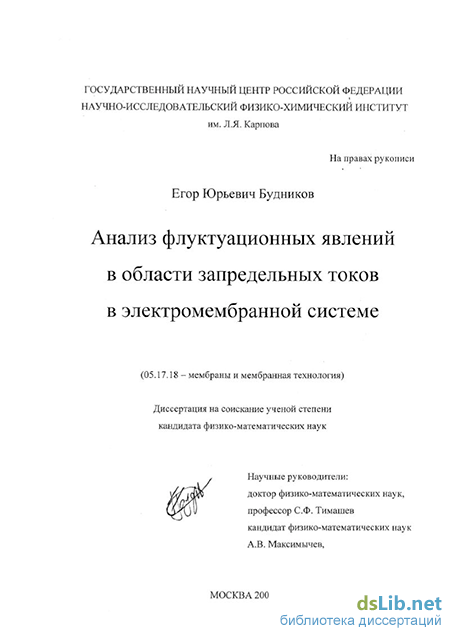 ГОСУДАРСТВЕННЫЙ НАУЧНЫЙ ЦЕНТР РОССИЙСКОЙ ФЕДЕРАЦИИ
НАУЧНО-ИССЛЕДОВАТЕЛЬСКИЙ ФИЗИКО-ХИМИЧЕСКИЙ ИНСТИТУТ
им. Л.Я. Карпова

На правах рукописи

Егор Юрьевич Будников

Анализ флуктуационных явлений
в области запредельных токов
в электромембранной системе

(05.17.18 – мембраны и мембранная технология)

Диссертация на соискание ученой степени
кандидата физико-математических наук

Научные руководители:
доктор физико-математических наук,
профессор С.Ф. Тимашев
кандидат физико-математических наук
А.В. Максимычев,

МОСКВА 200

dsLib.net
библиотека диссертаций